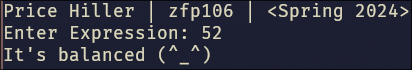 Price Hiller | zfp106 | <Spring 2024>
Enter Expression: 52
It's balanced (^_^)